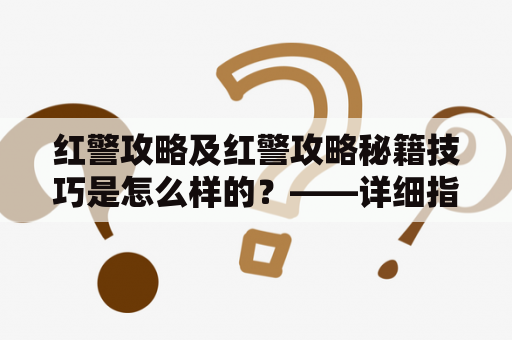 红警攻略及红警攻略秘籍技巧是怎么样的？——详细指